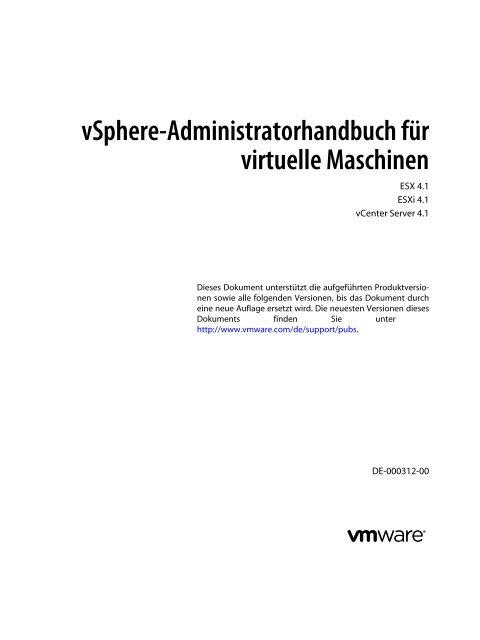 vSphere-Administratorhandbuch für virtuelle Maschinen

ESX 4.1
ESXi 4.1
vCenter Server 4.1

Dieses Dokument unterstützt die aufgeführten Produktversionen sowie alle folgenden Versionen, bis das Dokument durch eine neue Auflage ersetzt wird. Die neuesten Versionen dieses Dokuments finden Sie unter http://www.vmware.com/de/support/pubs.

DE-000312-00

vmware®